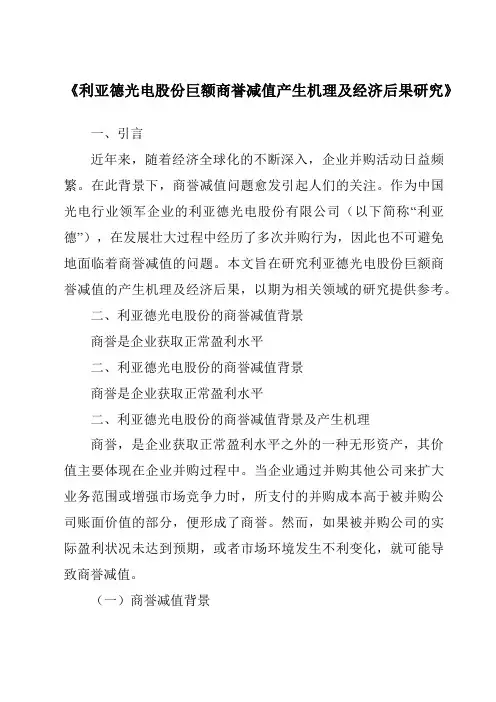 《利亚德光电股份巨额商誉减值产生机理及经济后果研究》

一、引言

近年来，随着经济全球化的不断深入，企业并购活动日益频繁。在此背景下，商誉减值问题愈发引起人们的关注。作为中国光电行业领军企业的利亚德光电股份有限公司（以下简称“利亚德”），在发展壮大过程中经历了多次并购行为，因此也不可避免地面临着商誉减值的问题。本文旨在研究利亚德光电股份巨额商誉减值的产生机理及经济后果，以期为相关领域的研究提供参考。

二、利亚德光电股份的商誉减值背景

商誉是企业获取正常盈利水平

二、利亚德光电股份的商誉减值背景

商誉是企业获取正常盈利水平

二、利亚德光电股份的商誉减值背景及产生机理

商誉，是企业获取正常盈利水平之外的一种无形资产，其价值主要体现在企业并购过程中。当企业通过并购其他公司来扩大业务范围或增强市场竞争力时，所支付的并购成本高于被并购公司账面价值的部分，便形成了商誉。然而，如果被并购公司的实际盈利状况未达到预期，或者市场环境发生不利变化，就可能导致商誉减值。

（一）商誉减值背景